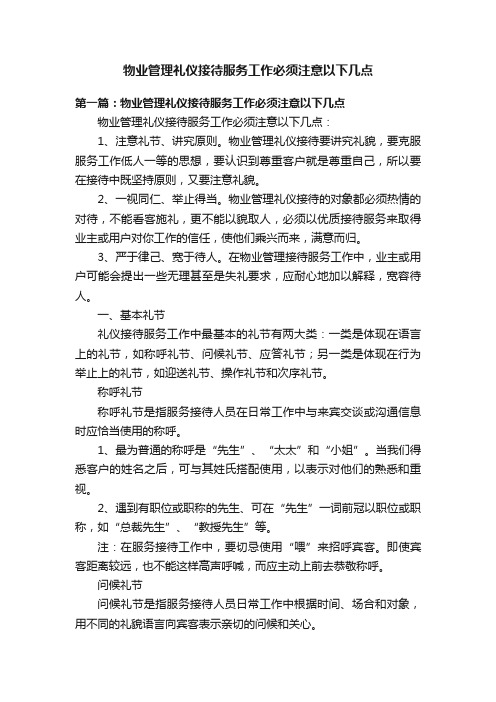 物业管理礼仪接待服务工作必须注意以下几点

第一篇：物业管理礼仪接待服务工作必须注意以下几点

物业管理礼仪接待服务工作必须注意以下几点：

1、注意礼节、讲究原则。物业管理礼仪接待要讲究礼貌，要克服服务工作低人一等的思想，要认识到尊重客户就是尊重自己，所以要在接待中既坚持原则，又要注意礼貌。

2、一视同仁、举止得当。物业管理礼仪接待的对象都必须热情的对待，不能看客施礼，更不能以貌取人，必须以优质接待服务来取得业主或用户对你工作的信任，使他们乘兴而来，满意而归。

3、严于律己、宽于待人。在物业管理接待服务工作中，业主或用户可能会提出一些无理甚至是失礼要求，应耐心地加以解释，宽容待人。

一、基本礼节

礼仪接待服务工作中最基本的礼节有两大类：一类是体现在语言上的礼节，如称呼礼节、问候礼节、应答礼节；另一类是体现在行为举止上的礼节，如迎送礼节、操作礼节和次序礼节。

称呼礼节

称呼礼节是指服务接待人员在日常工作中与来宾交谈或沟通信息时应恰当使用的称呼。

1、最为普通的称呼是“先生”、“太太”和“小姐”。当我们得悉客户的姓名之后，可与其姓氏搭配使用，以表示对他们的熟悉和重视。

2、遇到有职位或职称的先生、可在“先生”一词前冠以职位或职称，如“总裁先生”、“教授先生”等。

注：在服务接待工作中，要切忌使用“喂”来招呼宾客。即使宾客距离较远，也不能这样高声呼喊，而应主动上前去恭敬称呼。

问候礼节

问候礼节是指服务接待人员日常工作中根据时间、场合和对象，用不同的礼貌语言向宾客表示亲切的问候和关心。